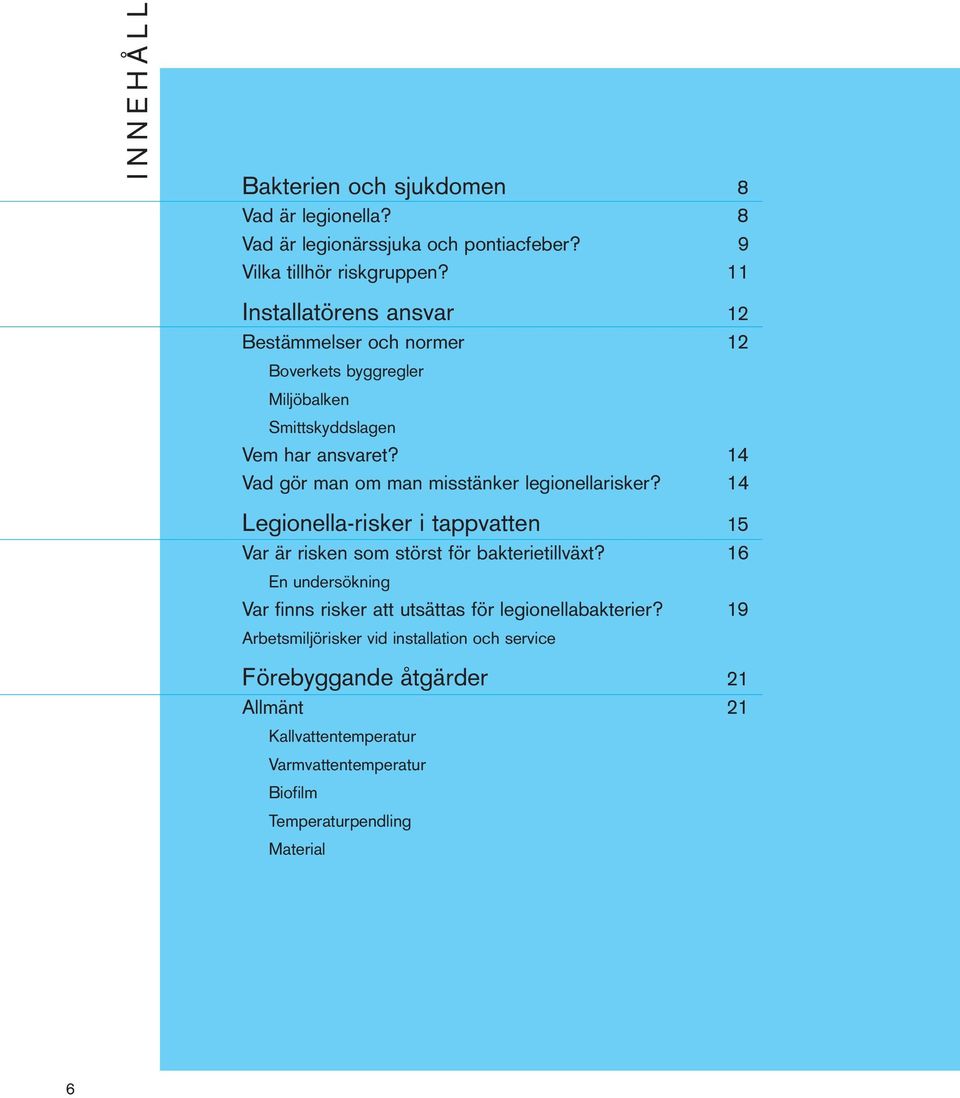 INNEHÅLL

Bakterien och sjukdomen 8
Vad är legionella? 8
Vad är legionärssjuka och pontiacfeber? 9
Vilka tillhör riskgruppen? 11

Installatörens ansvar 12
Bestämmelser och normer 12
Boverkets byggregler
Miljöbalken
Smittskyddslagen
Vem har ansvaret? 14
Vad gör man om man misstänker legionellarisker? 14

Legionella-risker i tappvatten 15
Var är risken som störst för bakterietillväxt? 16
En undersökning
Var finns risker att utsättas för legionellabakterier? 19
Arbetsmiljörisker vid installation och service

Förebyggande åtgärder 21
Allmänt 21
Kallvattentemperatur
Varmvattentemperatur
Biofilm
Temperaturpendling
Material

6